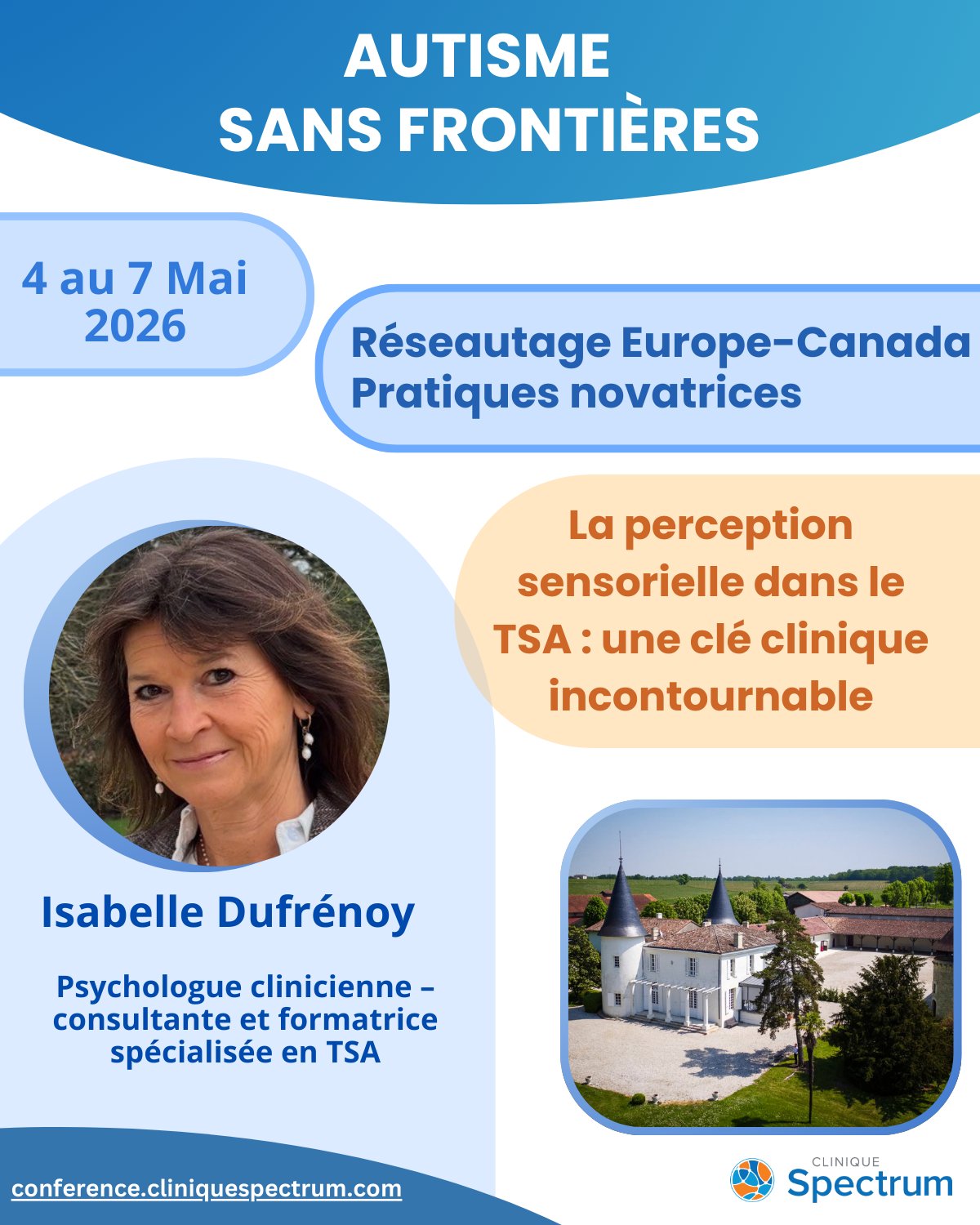 AUTISME
SANS FRONTIÈRES

4 au 7 Mai
2026

Réseautage Europe-Canada
Pratiques novatrices

La perception sensorielle dans le TSA : une clé clinique incontournable

Isabelle Dufrénoy

Psychologue clinicienne – consultante et formatrice spécialisée en TSA

conference.cliniquespectrum.com

CLINIQUE
Spectrum